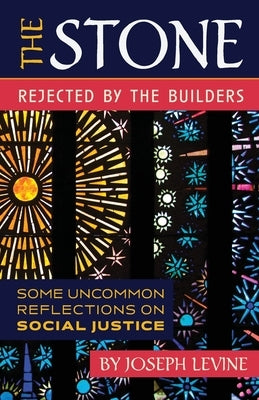 THE STONE

REJECTED BY THE BUILDERS

SOME UNCOMMON REFLECTIONS ON SOCIAL JUSTICE

BY JOSEPH LEVINE